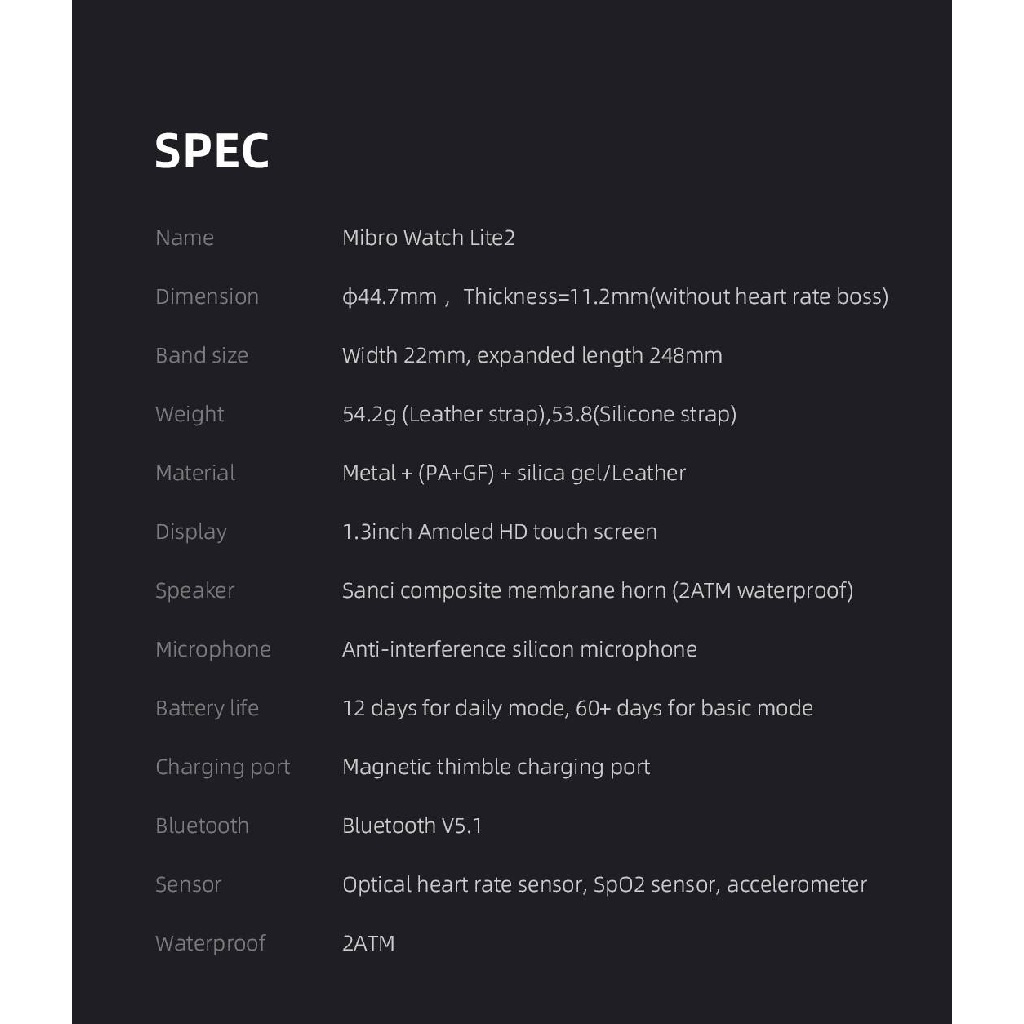 SPEC

| | |
|---|---|
| Name | Mibro Watch Lite2 |
| Dimension | ϕ44.7mm， Thickness=11.2mm(without heart rate boss) |
| Band size | Width 22mm, expanded length 248mm |
| Weight | 54.2g (Leather strap),53.8(Silicone strap) |
| Material | Metal + (PA+GF) + silica gel/Leather |
| Display | 1.3inch Amoled HD touch screen |
| Speaker | Sanci composite membrane horn (2ATM waterproof) |
| Microphone | Anti-interference silicon microphone |
| Battery life | 12 days for daily mode, 60+ days for basic mode |
| Charging port | Magnetic thimble charging port |
| Bluetooth | Bluetooth V5.1 |
| Sensor | Optical heart rate sensor, SpO2 sensor, accelerometer |
| Waterproof | 2ATM |